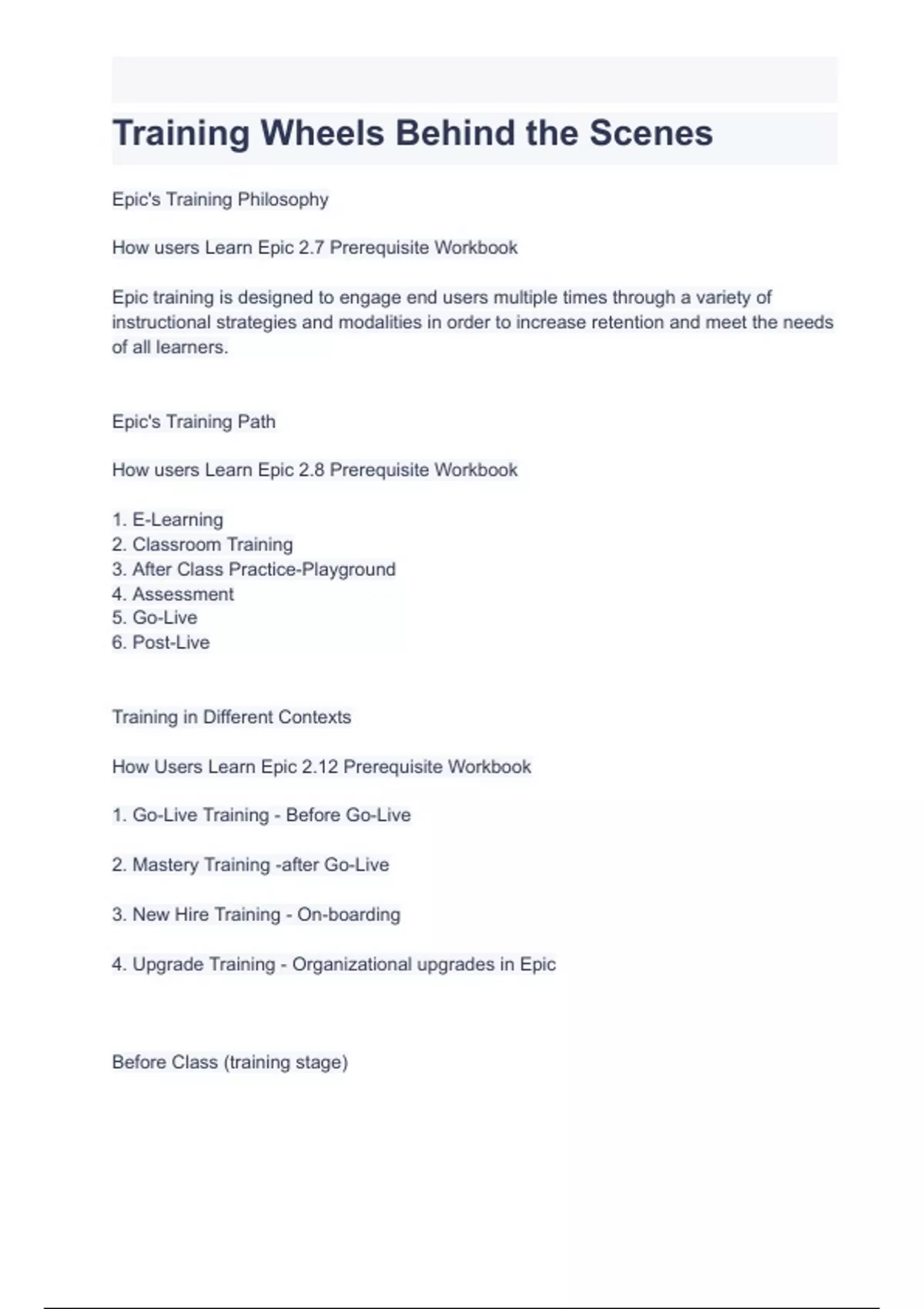 Training Wheels Behind the Scenes

Epic's Training Philosophy

How users Learn Epic 2.7 Prerequisite Workbook

Epic training is designed to engage end users multiple times through a variety of instructional strategies and modalities in order to increase retention and meet the needs of all learners.

Epic's Training Path

How users Learn Epic 2.8 Prerequisite Workbook

1. E-Learning
2. Classroom Training
3. After Class Practice-Playground
4. Assessment
5. Go-Live
6. Post-Live

Training in Different Contexts

How Users Learn Epic 2.12 Prerequisite Workbook

1. Go-Live Training - Before Go-Live

2. Mastery Training -after Go-Live

3. New Hire Training - On-boarding

4. Upgrade Training - Organizational upgrades in Epic

Before Class (training stage)